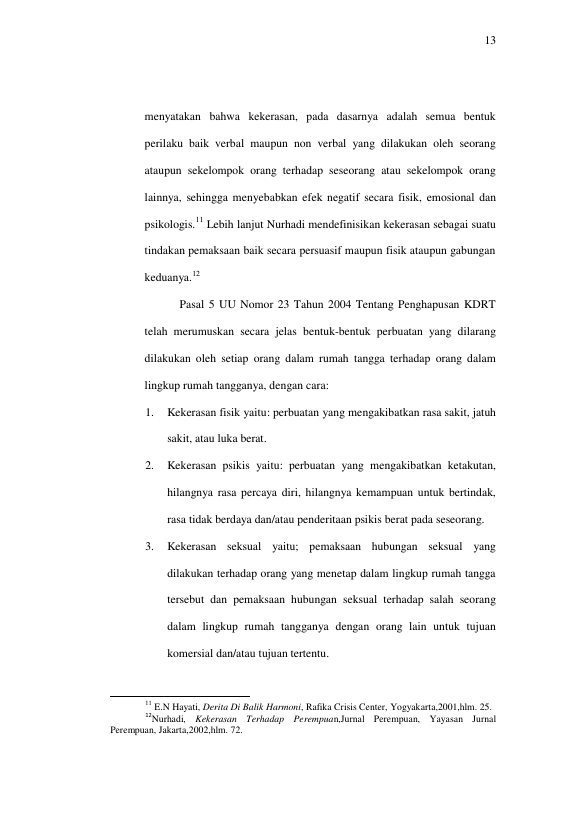 13

menyatakan bahwa kekerasan, pada dasarnya adalah semua bentuk perilaku baik verbal maupun non verbal yang dilakukan oleh seorang ataupun sekelompok orang terhadap seseorang atau sekelompok orang lainnya, sehingga menyebabkan efek negatif secara fisik, emosional dan psikologis.$^{11}$ Lebih lanjut Nurhadi mendefinisikan kekerasan sebagai suatu tindakan pemaksaan baik secara persuasif maupun fisik ataupun gabungan keduanya.$^{12}$

Pasal 5 UU Nomor 23 Tahun 2004 Tentang Penghapusan KDRT telah merumuskan secara jelas bentuk-bentuk perbuatan yang dilarang dilakukan oleh setiap orang dalam rumah tangga terhadap orang dalam lingkup rumah tangganya, dengan cara:

1. Kekerasan fisik yaitu: perbuatan yang mengakibatkan rasa sakit, jatuh sakit, atau luka berat.

2. Kekerasan psikis yaitu: perbuatan yang mengakibatkan ketakutan, hilangnya rasa percaya diri, hilangnya kemampuan untuk bertindak, rasa tidak berdaya dan/atau penderitaan psikis berat pada seseorang.

3. Kekerasan seksual yaitu; pemaksaan hubungan seksual yang dilakukan terhadap orang yang menetap dalam lingkup rumah tangga tersebut dan pemaksaan hubungan seksual terhadap salah seorang dalam lingkup rumah tangganya dengan orang lain untuk tujuan komersial dan/atau tujuan tertentu.

$^{11}$ E.N Hayati, Derita Di Balik Harmoni, Rafika Crisis Center, Yogyakarta,2001,hlm. 25.
$^{12}$Nurhadi, Kekerasan Terhadap Perempuan,Jurnal Perempuan, Yayasan Jurnal Perempuan, Jakarta,2002,hlm. 72.